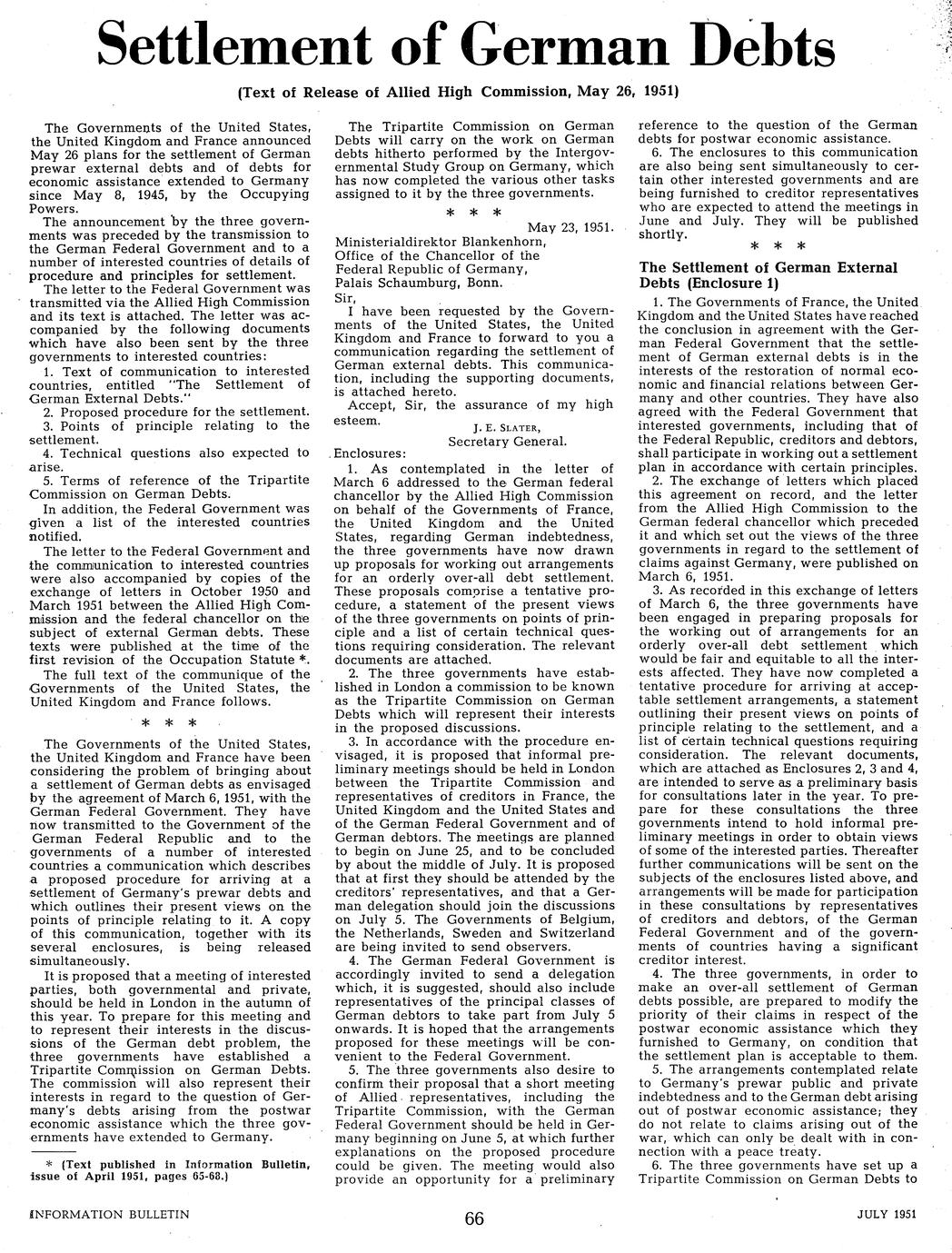 Settlement of German Debts

(Text of Release of Allied High Commission, May 26, 1951)

The Governments of the United States, the United Kingdom and France announced May 26 plans for the settlement of German prewar external debts and of debts for economic assistance extended to Germany since May 8, 1945, by the Occupying Powers.

The announcement by the three governments was preceded by the transmission to the German Federal Government and to a number of interested countries of details of procedure and principles for settlement.

The letter to the Federal Government was transmitted via the Allied High Commission and its text is attached. The letter was accompanied by the following documents which have also been sent by the three governments to interested countries:

1. Text of communication to interested countries, entitled "The Settlement of German External Debts."
2. Proposed procedure for the settlement.
3. Points of principle relating to the settlement.
4. Technical questions also expected to arise.
5. Terms of reference of the Tripartite Commission on German Debts.

In addition, the Federal Government was given a list of the interested countries notified.

The letter to the Federal Government and the communication to interested countries were also accompanied by copies of the exchange of letters in October 1950 and March 1951 between the Allied High Commission and the federal chancellor on the subject of external German debts. These texts were published at the time of the first revision of the Occupation Statute *.

The full text of the communique of the Governments of the United States, the United Kingdom and France follows.

* * *

The Governments of the United States, the United Kingdom and France have been considering the problem of bringing about a settlement of German debts as envisaged by the agreement of March 6, 1951, with the German Federal Government. They have now transmitted to the Government of the German Federal Republic and to the governments of a number of interested countries a communication which describes a proposed procedure for arriving at a settlement of Germany's prewar debts and which outlines their present views on the points of principle relating to it. A copy of this communication, together with its several enclosures, is being released simultaneously.

It is proposed that a meeting of interested parties, both governmental and private, should be held in London in the autumn of this year. To prepare for this meeting and to represent their interests in the discussions of the German debt problem, the three governments have established a Tripartite Commission on German Debts. The commission will also represent their interests in regard to the question of Germany's debts arising from the postwar economic assistance which the three governments have extended to Germany.

* (Text published in Information Bulletin, issue of April 1951, pages 65-68.)

The Tripartite Commission on German Debts will carry on the work on German debts hitherto performed by the Intergovernmental Study Group on Germany, which has now completed the various other tasks assigned to it by the three governments.

* * *

May 23, 1951.

Ministerialdirektor Blankenhorn,
Office of the Chancellor of the Federal Republic of Germany,
Palais Schaumburg, Bonn.

Sir,

I have been requested by the Governments of the United States, the United Kingdom and France to forward to you a communication regarding the settlement of German external debts. This communication, including the supporting documents, is attached hereto.

Accept, Sir, the assurance of my high esteem.

J. E. SLATER,
Secretary General.

Enclosures:

1. As contemplated in the letter of March 6 addressed to the German federal chancellor by the Allied High Commission on behalf of the Governments of France, the United Kingdom and the United States, regarding German indebtedness, the three governments have now drawn up proposals for working out arrangements for an orderly over-all debt settlement. These proposals comprise a tentative procedure, a statement of the present views of the three governments on points of principle and a list of certain technical questions requiring consideration. The relevant documents are attached.

2. The three governments have established in London a commission to be known as the Tripartite Commission on German Debts which will represent their interests in the proposed discussions.

3. In accordance with the procedure envisaged, it is proposed that informal preliminary meetings should be held in London between the Tripartite Commission and representatives of creditors in France, the United Kingdom and the United States and of the German Federal Government and of German debtors. The meetings are planned to begin on June 25, and to be concluded by about the middle of July. It is proposed that at first they should be attended by the creditors' representatives, and that a German delegation should join the discussions on July 5. The Governments of Belgium, the Netherlands, Sweden and Switzerland are being invited to send observers.

4. The German Federal Government is accordingly invited to send a delegation which, it is suggested, should also include representatives of the principal classes of German debtors to take part from July 5 onwards. It is hoped that the arrangements proposed for these meetings will be convenient to the Federal Government.

5. The three governments also desire to confirm their proposal that a short meeting of Allied representatives, including the Tripartite Commission, with the German Federal Government should be held in Germany beginning on June 5, at which further explanations on the proposed procedure could be given. The meeting would also provide an opportunity for a preliminary reference to the question of the German debts for postwar economic assistance.

6. The enclosures to this communication are also being sent simultaneously to certain other interested governments and are being furnished to creditor representatives who are expected to attend the meetings in June and July. They will be published shortly.

* * *

The Settlement of German External Debts (Enclosure 1)

1. The Governments of France, the United Kingdom and the United States have reached the conclusion in agreement with the German Federal Government that the settlement of German external debts is in the interests of the restoration of normal economic and financial relations between Germany and other countries. They have also agreed with the Federal Government that interested governments, including that of the Federal Republic, creditors and debtors, shall participate in working out a settlement plan in accordance with certain principles.

2. The exchange of letters which placed this agreement on record, and the letter from the Allied High Commission to the German federal chancellor which preceded it and which set out the views of the three governments in regard to the settlement of claims against Germany, were published on March 6, 1951.

3. As recorded in this exchange of letters of March 6, the three governments have been engaged in preparing proposals for the working out of arrangements for an orderly over-all debt settlement which would be fair and equitable to all the interests affected. They have now completed a tentative procedure for arriving at acceptable settlement arrangements, a statement outlining their present views on points of principle relating to the settlement, and a list of certain technical questions requiring consideration. The relevant documents, which are attached as Enclosures 2, 3 and 4, are intended to serve as a preliminary basis for consultations later in the year. To prepare for these consultations the three governments intend to hold informal preliminary meetings in order to obtain views of some of the interested parties. Thereafter further communications will be sent on the subjects of the enclosures listed above, and arrangements will be made for participation in these consultations by representatives of creditors and debtors, of the German Federal Government and of the governments of countries having a significant creditor interest.

4. The three governments, in order to make an over-all settlement of German debts possible, are prepared to modify the priority of their claims in respect of the postwar economic assistance which they furnished to Germany, on condition that the settlement plan is acceptable to them.

5. The arrangements contemplated relate to Germany's prewar public and private indebtedness and to the German debt arising out of postwar economic assistance; they do not relate to claims arising out of the war, which can only be dealt with in connection with a peace treaty.

6. The three governments have set up a Tripartite Commission on German Debts to

INFORMATION BULLETIN 66 JULY 1951